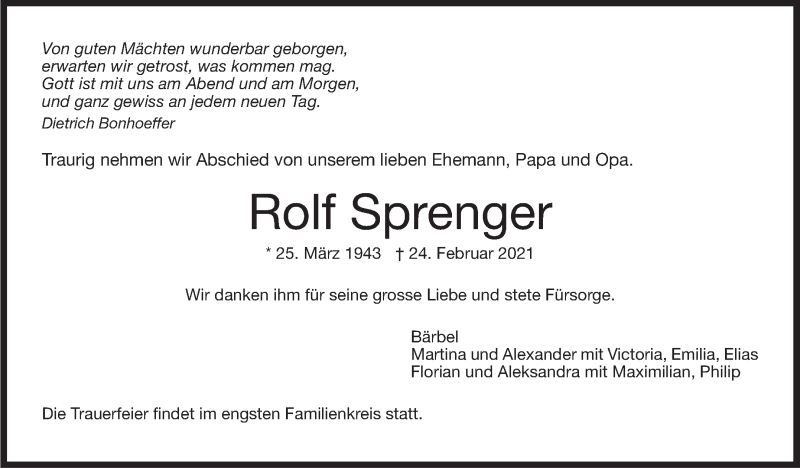 Von guten Mächten wunderbar geborgen,
erwarten wir getrost, was kommen mag.
Gott ist mit uns am Abend und am Morgen,
und ganz gewiss an jedem neuen Tag.
Dietrich Bonhoeffer

Traurig nehmen wir Abschied von unserem lieben Ehemann, Papa und Opa.

Rolf Sprenger

* 25. März 1943 † 24. Februar 2021

Wir danken ihm für seine grosse Liebe und stete Fürsorge.

Bärbel
Martina und Alexander mit Victoria, Emilia, Elias
Florian und Aleksandra mit Maximilian, Philip

Die Trauerfeier findet im engsten Familienkreis statt.